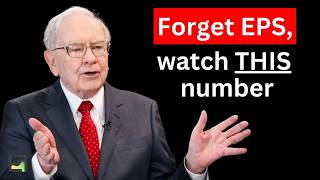 Forget EPS,
watch THIS
number